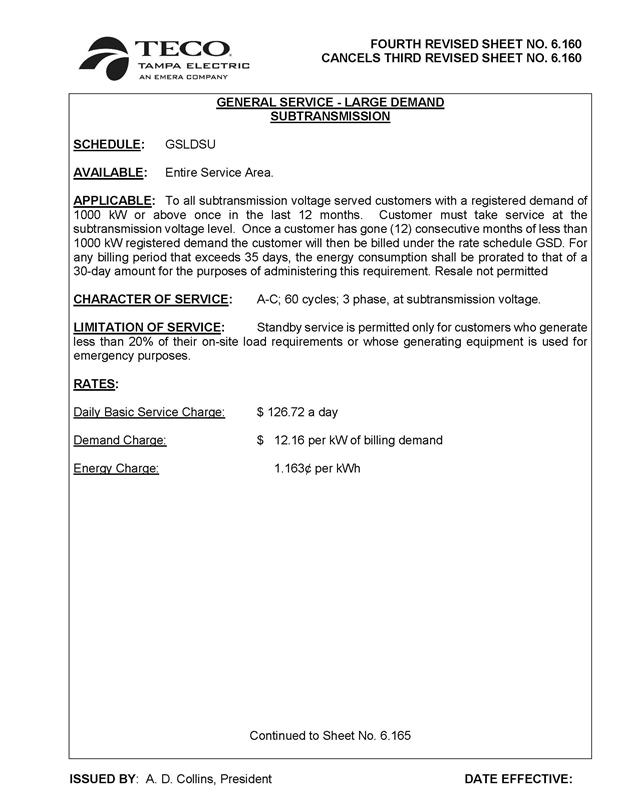 TECO
TAMPA ELECTRIC
AN EMERA COMPANY

FOURTH REVISED SHEET NO. 6.160
CANCELS THIRD REVISED SHEET NO. 6.160

GENERAL SERVICE - LARGE DEMAND
SUBTRANSMISSION

SCHEDULE: GSLDSU

AVAILABLE: Entire Service Area.

APPLICABLE: To all subtransmission voltage served customers with a registered demand of 1000 kW or above once in the last 12 months. Customer must take service at the subtransmission voltage level. Once a customer has gone (12) consecutive months of less than 1000 kW registered demand the customer will then be billed under the rate schedule GSD. For any billing period that exceeds 35 days, the energy consumption shall be prorated to that of a 30-day amount for the purposes of administering this requirement. Resale not permitted

CHARACTER OF SERVICE: A-C; 60 cycles; 3 phase, at subtransmission voltage.

LIMITATION OF SERVICE: Standby service is permitted only for customers who generate less than 20% of their on-site load requirements or whose generating equipment is used for emergency purposes.

RATES:

Daily Basic Service Charge: $ 126.72 a day

Demand Charge: $ 12.16 per kW of billing demand

Energy Charge: 1.163¢ per kWh

Continued to Sheet No. 6.165

ISSUED BY: A. D. Collins, President

DATE EFFECTIVE: